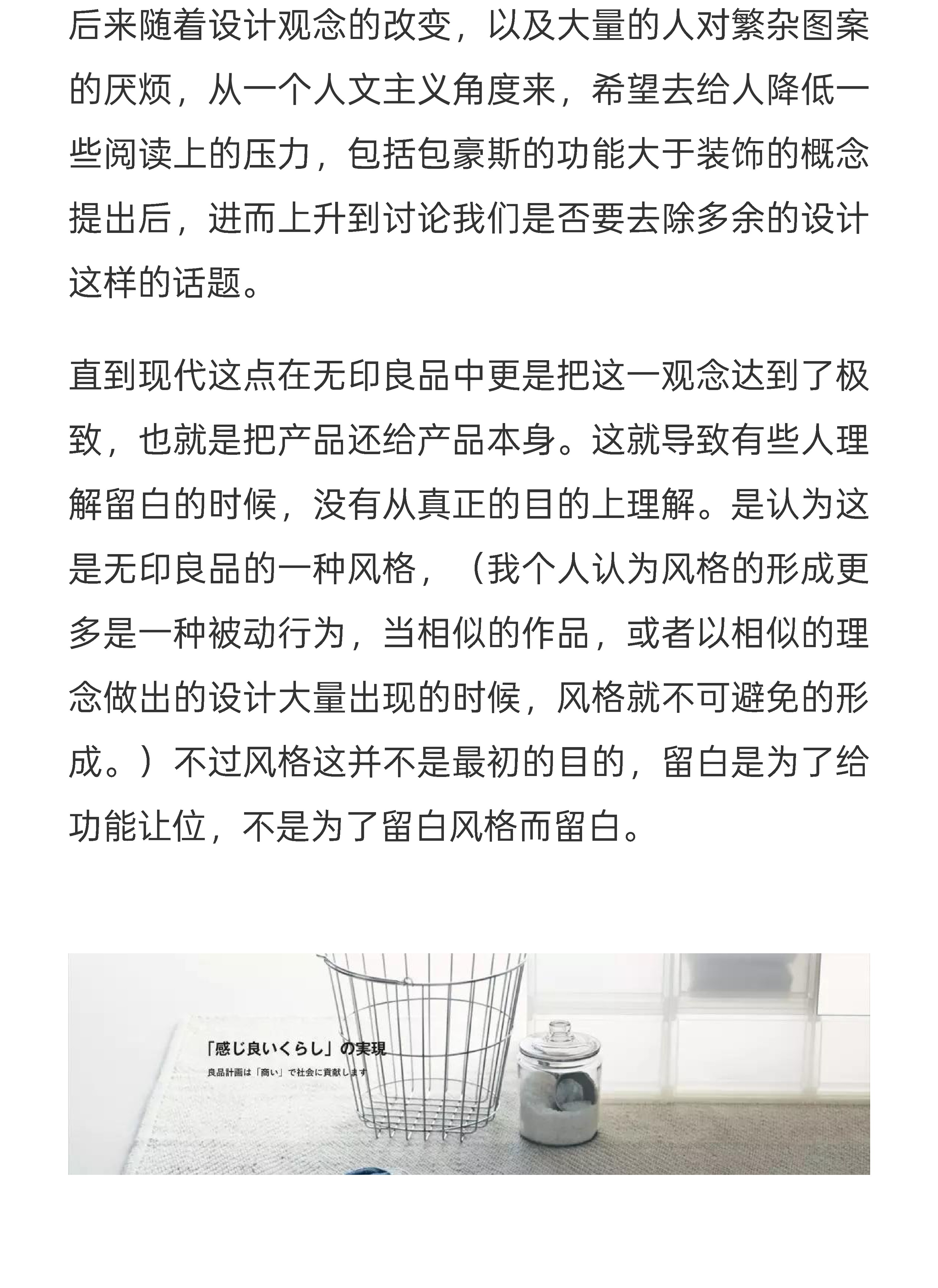 后来随着设计观念的改变，以及大量的人对繁杂图案的厌烦，从一个人文主义角度来，希望去给人降低一些阅读上的压力，包括包豪斯的功能大于装饰的概念提出后，进而上升到讨论我们是否要去除多余的设计这样的话题。

直到现代这点在无印良品中更是把这一观念达到了极致，也就是把产品还给产品本身。这就导致有些人理解留白的时候，没有从真正的目的上理解。是认为这是无印良品的一种风格，（我个人认为风格的形成更多是一种被动行为，当相似的作品，或者以相似的理念做出的设计大量出现的时候，风格就不可避免的形成。）不过风格这并不是最初的目的，留白是为了给功能让位，不是为了留白风格而留白。

「感じ良いくらし」の実現

良品計画は「商い」で社会に貢献します